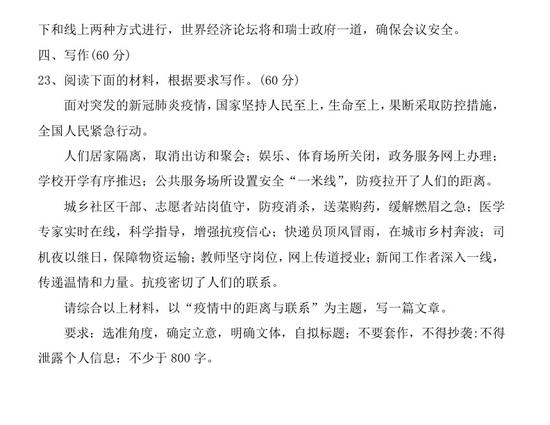 下和线上两种方式进行，世界经济论坛将和瑞士政府一道，确保会议安全。

四、写作(60 分)

23、阅读下面的材料，根据要求写作。(60 分)

面对突发的新冠肺炎疫情，国家坚持人民至上，生命至上，果断采取防控措施，全国人民紧急行动。

人们居家隔离，取消出访和聚会；娱乐、体育场所关闭，政务服务网上办理；学校开学有序推迟；公共服务场所设置安全“一米线”，防疫拉开了人们的距离。

城乡社区干部、志愿者站岗值守，防疫消杀，送菜购药，缓解燃眉之急；医学专家实时在线，科学指导，增强抗疫信心；快递员顶风冒雨，在城市乡村奔波；司机夜以继日，保障物资运输；教师坚守岗位，网上传道授业；新闻工作者深入一线，传递温情和力量。抗疫密切了人们的联系。

请综合以上材料，以“疫情中的距离与联系”为主题，写一篇文章。

要求：选准角度，确定立意，明确文体，自拟标题；不要套作，不得抄袭；不得泄露个人信息；不少于 800 字。